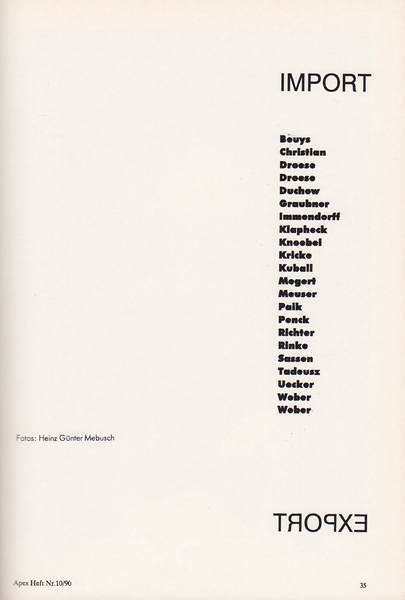 IMPORT

Beuys
Christian
Droese
Droese
Duchow
Graubner
Immendorff
Klapheck
Knoebel
Kricke
Kuball
Megert
Meuser
Paik
Penck
Richter
Rinke
Sassen
Tadeusz
Uecker
Weber
Weber

Fotos: Heinz Günter Mebusch

EXPORT

Apex Heft Nr.10/90

35